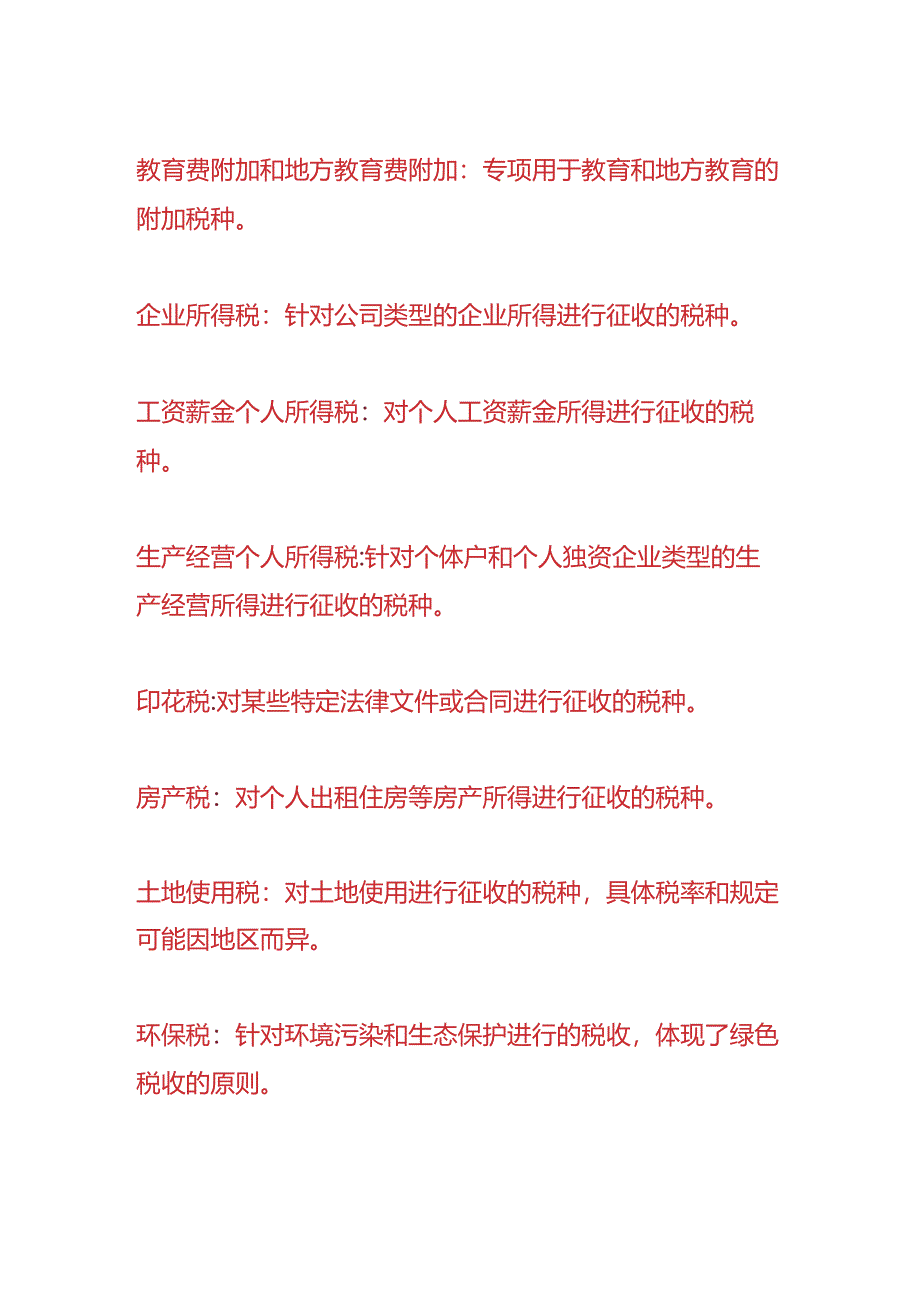 教育费附加和地方教育费附加：专项用于教育和地方教育的附加税种。

企业所得税：针对公司类型的企业所得进行征收的税种。

工资薪金个人所得税：对个人工资薪金所得进行征收的税种。

生产经营个人所得税:针对个体户和个人独资企业类型的生产经营所得进行征收的税种。

印花税:对某些特定法律文件或合同进行征收的税种。

房产税：对个人出租住房等房产所得进行征收的税种。

土地使用税：对土地使用进行征收的税种，具体税率和规定可能因地区而异。

环保税：针对环境污染和生态保护进行的税收，体现了绿色税收的原则。